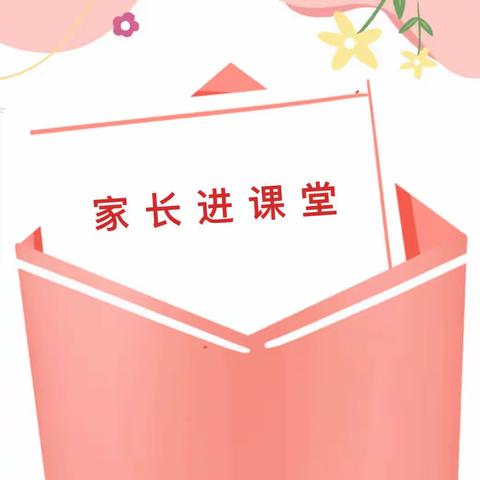 家长进课堂